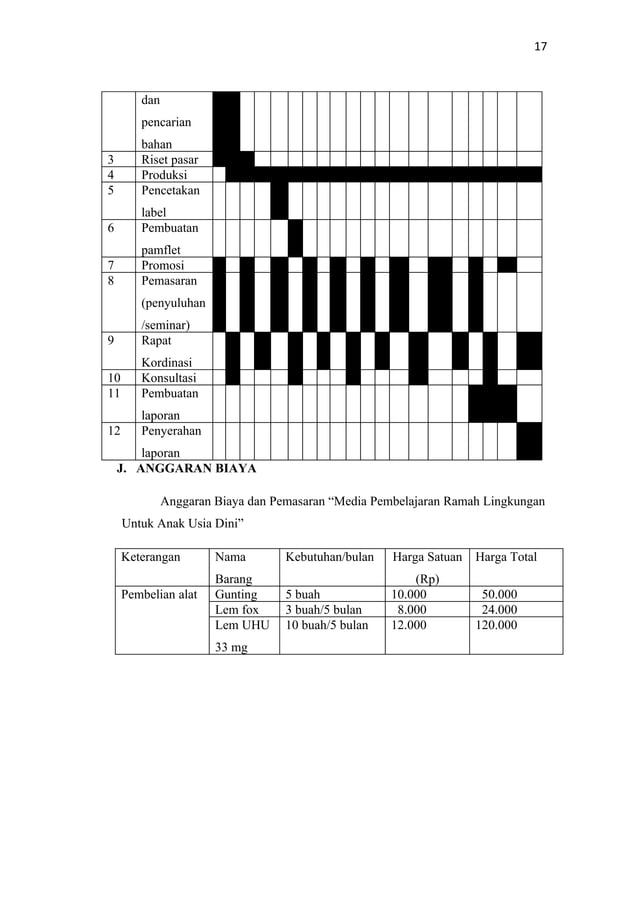 17

| | dan pencarian bahan |
|---|---|
| 3 | Riset pasar |
| 4 | Produksi |
| 5 | Pencetakan label |
| 6 | Pembuatan pamflet |
| 7 | Promosi |
| 8 | Pemasaran (penyuluhan /seminar) |
| 9 | Rapat Kordinasi |
| 10 | Konsultasi |
| 11 | Pembuatan laporan |
| 12 | Penyerahan laporan |

J. ANGGARAN BIAYA

Anggaran Biaya dan Pemasaran “Media Pembelajaran Ramah Lingkungan Untuk Anak Usia Dini”

| Keterangan | Nama Barang | Kebutuhan/bulan | Harga Satuan (Rp) | Harga Total |
|---|---|---|---|---|
| Pembelian alat | Gunting | 5 buah | 10.000 | 50.000 |
| | Lem fox | 3 buah/5 bulan | 8.000 | 24.000 |
| | Lem UHU 33 mg | 10 buah/5 bulan | 12.000 | 120.000 |